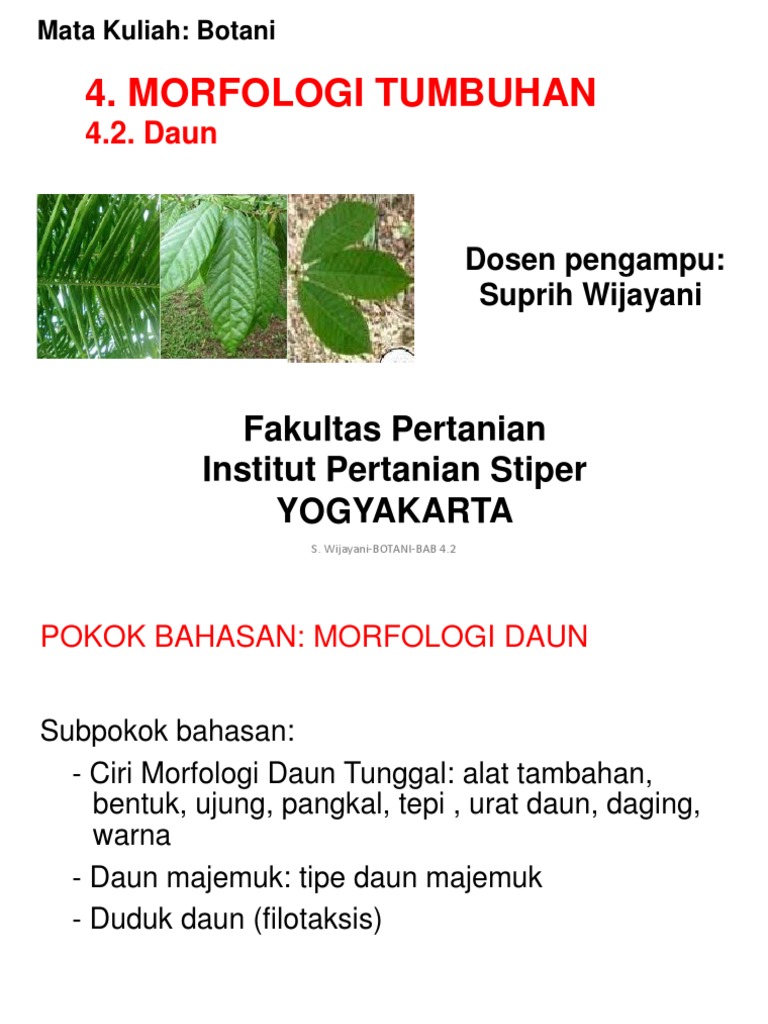 Mata Kuliah: Botani

4. MORFOLOGI TUMBUHAN

4.2. Daun

Dosen pengampu:
Suprih Wijayani

Fakultas Pertanian
Institut Pertanian Stiper
YOGYAKARTA

S. Wijayani-BOTANI-BAB 4.2

POKOK BAHASAN: MORFOLOGI DAUN

Subpokok bahasan:

- Ciri Morfologi Daun Tunggal: alat tambahan, bentuk, ujung, pangkal, tepi , urat daun, daging, warna

- Daun majemuk: tipe daun majemuk

- Duduk daun (filotaksis)